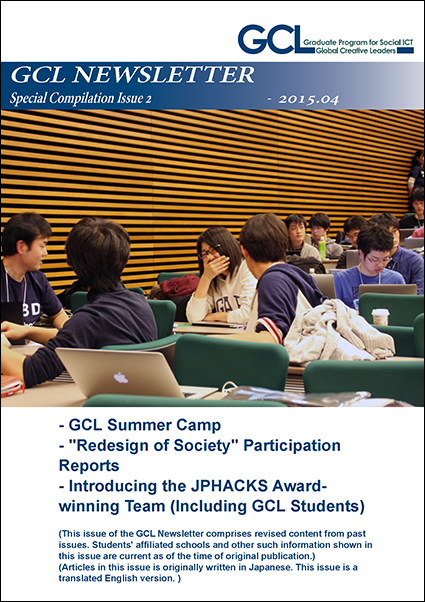 GCL Graduate Program for Social ICT Global Creative Leaders

GCL NEWSLETTER

Special Compilation Issue 2

- 2015.04

- GCL Summer Camp
- "Redesign of Society" Participation Reports
- Introducing the JPHACKS Award-winning Team (Including GCL Students)

(This issue of the GCL Newsletter comprises revised content from past issues. Students' affiliated schools and other such information shown in this issue are current as of the time of original publication.)
(Articles in this issue is originally written in Japanese. This issue is a translated English version. )